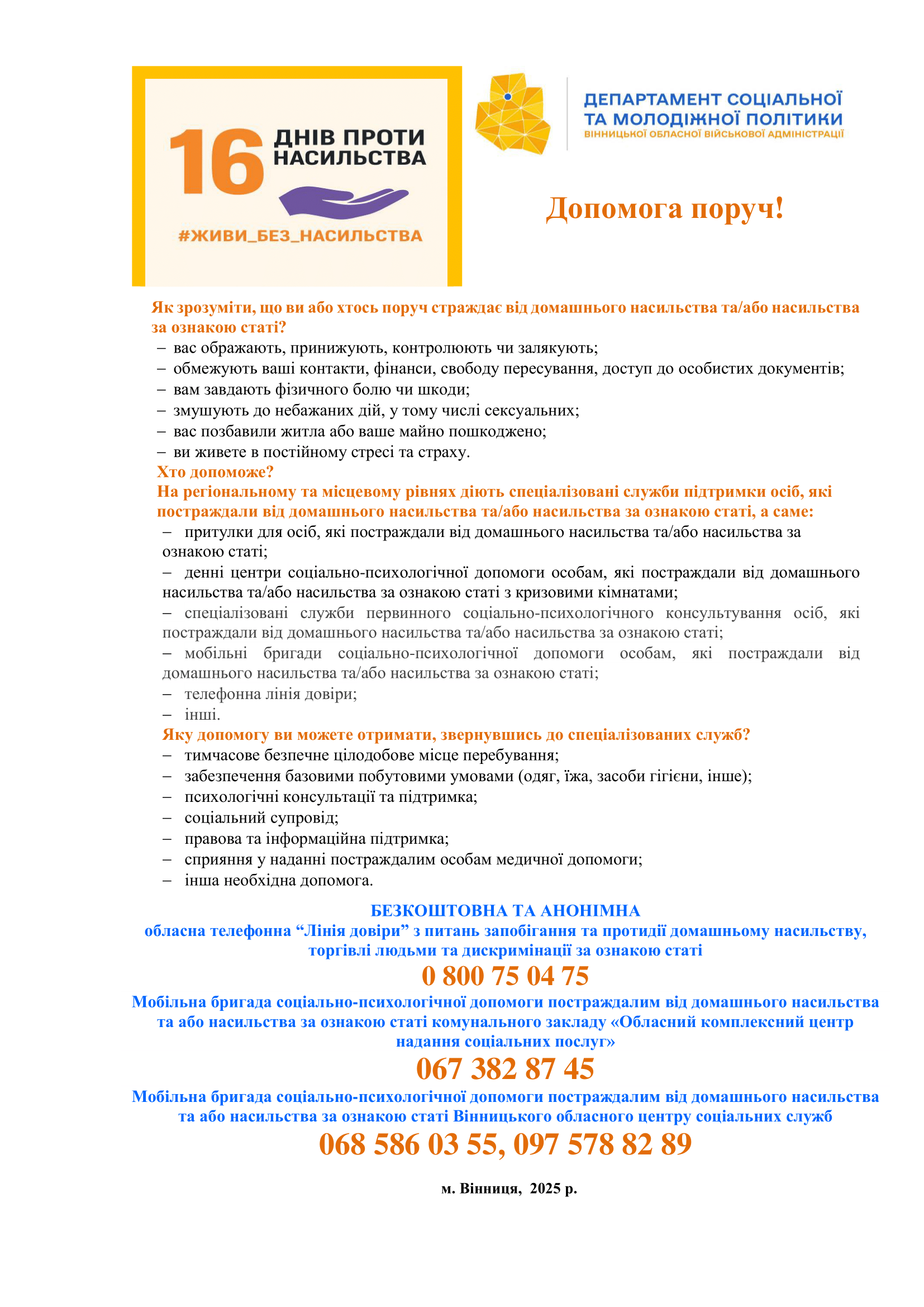 16 ДНІВ ПРОТИ НАСИЛЬСТВА

#ЖИВИ_БЕЗ_НАСИЛЬСТВА

ДЕПАРТАМЕНТ СОЦІАЛЬНОЇ ТА МОЛОДІЖНОЇ ПОЛІТИКИ
ВІННИЦЬКОЇ ОБЛАСНОЇ ВІЙСЬКОВОЇ АДМІНІСТРАЦІЇ

Допомога поруч!

Як зрозуміти, що ви або хтось поруч страждає від домашнього насильства та/або насильства за ознакою статі?
– вас ображають, принижують, контролюють чи залякують;
– обмежують ваші контакти, фінанси, свободу пересування, доступ до особистих документів;
– вам завдають фізичного болю чи шкоди;
– змушують до небажаних дій, у тому числі сексуальних;
– вас позбавили житла або ваше майно пошкоджено;
– ви живете в постійному стресі та страху.
Хто допоможе?
На регіональному та місцевому рівнях діють спеціалізовані служби підтримки осіб, які постраждали від домашнього насильства та/або насильства за ознакою статі, а саме:
– притулки для осіб, які постраждали від домашнього насильства та/або насильства за ознакою статі;
– денні центри соціально-психологічної допомоги особам, які постраждали від домашнього насильства та/або насильства за ознакою статі з кризовими кімнатами;
– спеціалізовані служби первинного соціально-психологічного консультування осіб, які постраждали від домашнього насильства та/або насильства за ознакою статі;
– мобільні бригади соціально-психологічної допомоги особам, які постраждали від домашнього насильства та/або насильства за ознакою статі;
– телефонна лінія довіри;
– інші.
Яку допомогу ви можете отримати, звернувшись до спеціалізованих служб?
– тимчасове безпечне цілодобове місце перебування;
– забезпечення базовими побутовими умовами (одяг, їжа, засоби гігієни, інше);
– психологічні консультації та підтримка;
– соціальний супровід;
– правова та інформаційна підтримка;
– сприяння у наданні постраждалим особам медичної допомоги;
– інша необхідна допомога.

БЕЗКОШТОВНА ТА АНОНІМНА
обласна телефонна “Лінія довіри” з питань запобігання та протидії домашньому насильству, торгівлі людьми та дискримінації за ознакою статі
0 800 75 04 75
Мобільна бригада соціально-психологічної допомоги постраждалим від домашнього насильства та або насильства за ознакою статі комунального закладу «Обласний комплексний центр надання соціальних послуг»
067 382 87 45
Мобільна бригада соціально-психологічної допомоги постраждалим від домашнього насильства та або насильства за ознакою статі Вінницького обласного центру соціальних служб
068 586 03 55, 097 578 82 89

м. Вінниця, 2025 р.